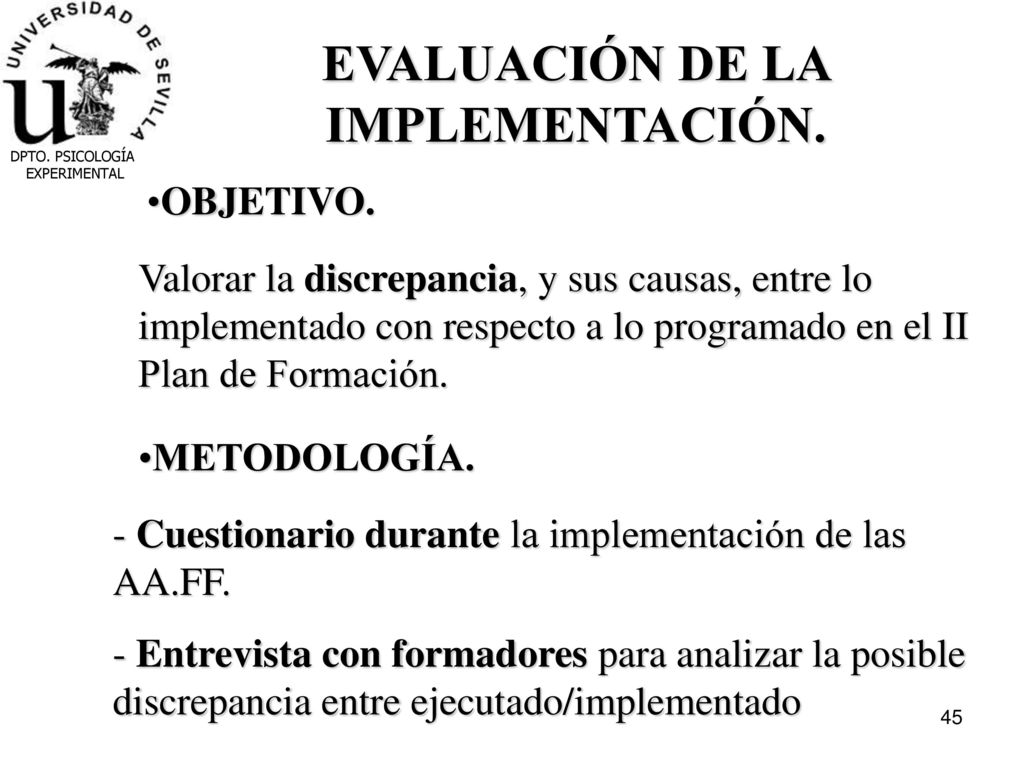 UNIVERSIDAD DE SEVILLA

DPTO. PSICOLOGÍA EXPERIMENTAL

EVALUACIÓN DE LA IMPLEMENTACIÓN.

•OBJETIVO.

Valorar la discrepancia, y sus causas, entre lo implementado con respecto a lo programado en el II Plan de Formación.

•METODOLOGÍA.

- Cuestionario durante la implementación de las AA.FF.

- Entrevista con formadores para analizar la posible discrepancia entre ejecutado/implementado

45